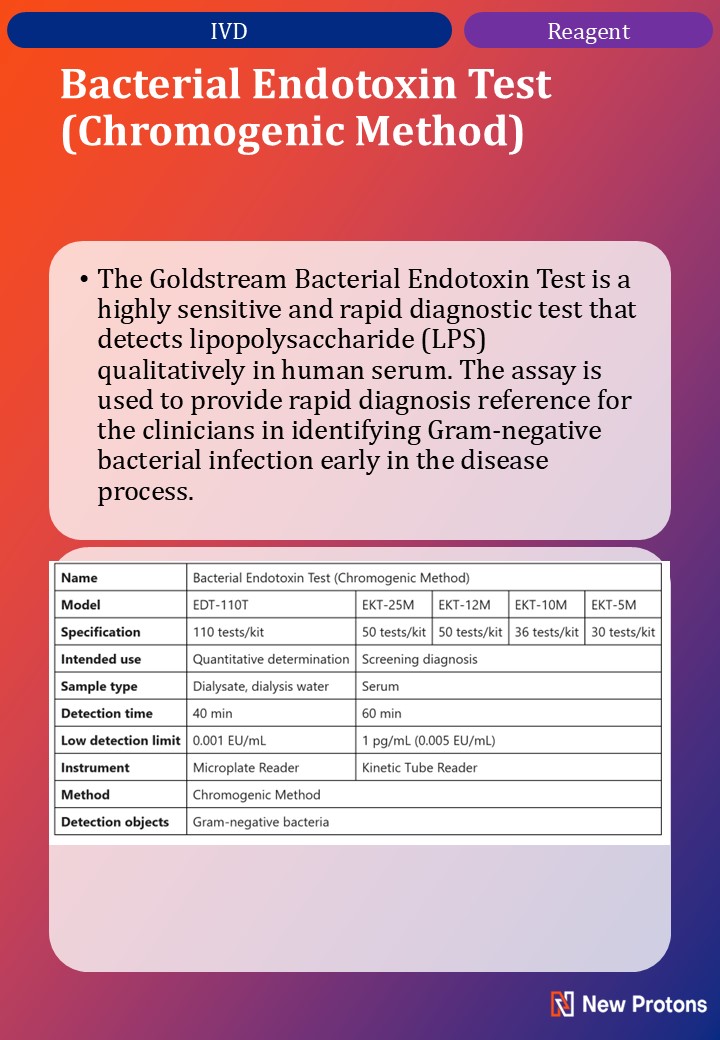 IVD

Reagent

Bacterial Endotoxin Test (Chromogenic Method)

• The Goldstream Bacterial Endotoxin Test is a highly sensitive and rapid diagnostic test that detects lipopolysaccharide (LPS) qualitatively in human serum. The assay is used to provide rapid diagnosis reference for the clinicians in identifying Gram-negative bacterial infection early in the disease process.

| Name | Bacterial Endotoxin Test (Chromogenic Method) | | | | |
|---|---|---|---|---|---|
| Model | EDT-110T | EKT-25M | EKT-12M | EKT-10M | EKT-5M |
| Specification | 110 tests/kit | 50 tests/kit | 50 tests/kit | 36 tests/kit | 30 tests/kit |
| Intended use | Quantitative determination | Screening diagnosis | | | |
| Sample type | Dialysate, dialysis water | Serum | | | |
| Detection time | 40 min | 60 min | | | |
| Low detection limit | 0.001 EU/mL | 1 pg/mL (0.005 EU/mL) | | | |
| Instrument | Microplate Reader | Kinetic Tube Reader | | | |
| Method | Chromogenic Method | | | | |
| Detection objects | Gram-negative bacteria | | | | |

New Protons